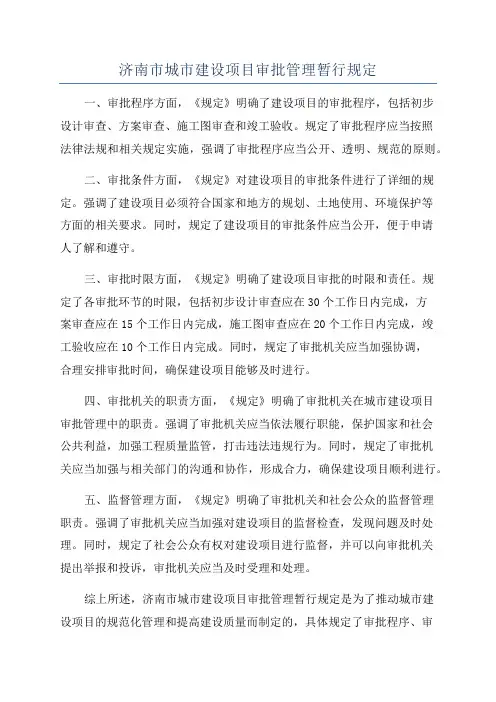 济南市城市建设项目审批管理暂行规定

一、审批程序方面，《规定》明确了建设项目的审批程序，包括初步设计审查、方案审查、施工图审查和竣工验收。规定了审批程序应当按照法律法规和相关规定实施，强调了审批程序应当公开、透明、规范的原则。

二、审批条件方面，《规定》对建设项目的审批条件进行了详细的规定。强调了建设项目必须符合国家和地方的规划、土地使用、环境保护等方面的相关要求。同时，规定了建设项目的审批条件应当公开，便于申请人了解和遵守。

三、审批时限方面，《规定》明确了建设项目审批的时限和责任。规定了各审批环节的时限，包括初步设计审查应在30个工作日内完成，方案审查应在15个工作日内完成，施工图审查应在20个工作日内完成，竣工验收应在10个工作日内完成。同时，规定了审批机关应当加强协调，合理安排审批时间，确保建设项目能够及时进行。

四、审批机关的职责方面，《规定》明确了审批机关在城市建设项目审批管理中的职责。强调了审批机关应当依法履行职能，保护国家和社会公共利益，加强工程质量监管，打击违法违规行为。同时，规定了审批机关应当加强与相关部门的沟通和协作，形成合力，确保建设项目顺利进行。

五、监督管理方面，《规定》明确了审批机关和社会公众的监督管理职责。强调了审批机关应当加强对建设项目的监督检查，发现问题及时处理。同时，规定了社会公众有权对建设项目进行监督，并可以向审批机关提出举报和投诉，审批机关应当及时受理和处理。

综上所述，济南市城市建设项目审批管理暂行规定是为了推动城市建设项目的规范化管理和提高建设质量而制定的，具体规定了审批程序、审